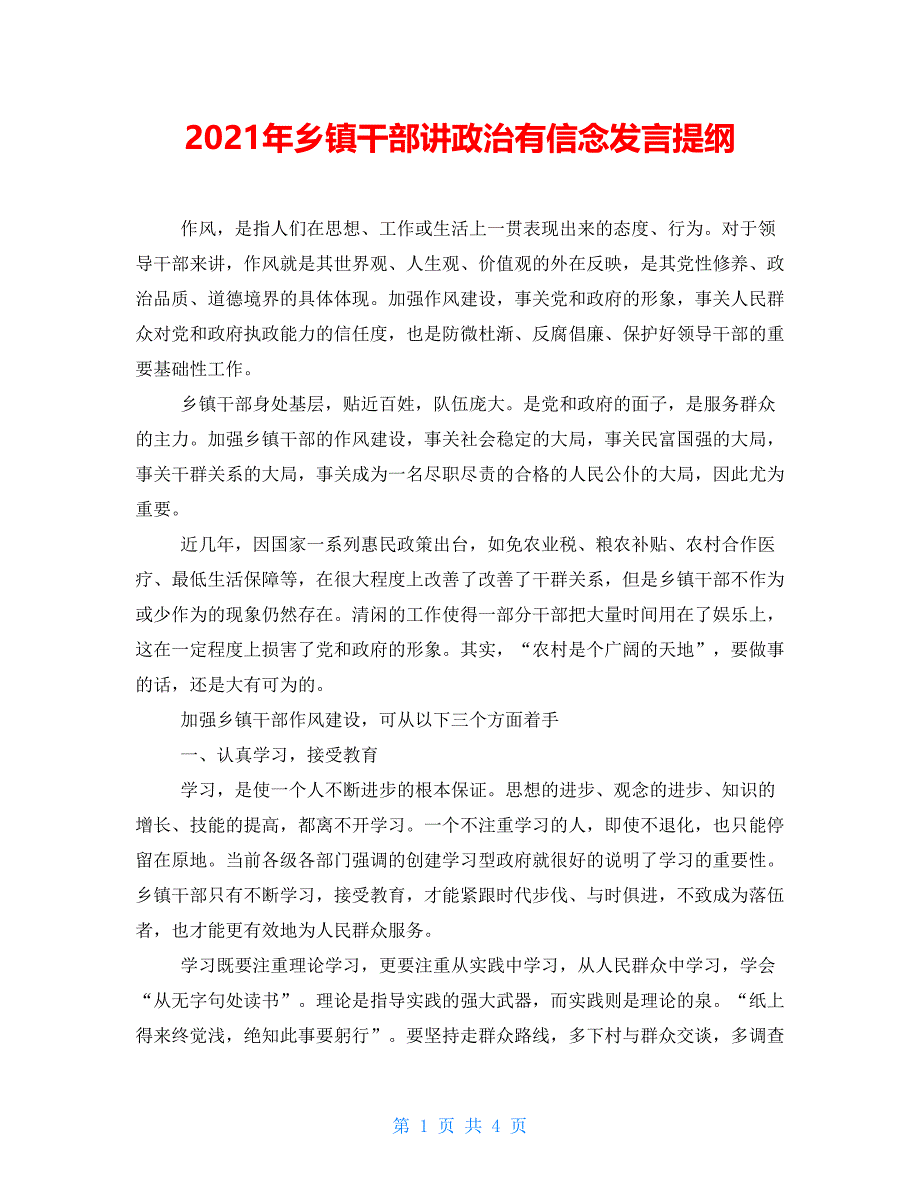 2021年乡镇干部讲政治有信念发言提纲

作风，是指人们在思想、工作或生活上一贯表现出来的态度、行为。对于领导干部来讲，作风就是其世界观、人生观、价值观的外在反映，是其党性修养、政治品质、道德境界的具体体现。加强作风建设，事关党和政府的形象，事关人民群众对党和政府执政能力的信任度，也是防微杜渐、反腐倡廉、保护好领导干部的重要基础性工作。

乡镇干部身处基层，贴近百姓，队伍庞大。是党和政府的面子，是服务群众的主力。加强乡镇干部的作风建设，事关社会稳定的大局，事关民富国强的大局，事关干群关系的大局，事关成为一名尽职尽责的合格的人民公仆的大局，因此尤为重要。

近几年，因国家一系列惠民政策出台，如免农业税、粮农补贴、农村合作医疗、最低生活保障等，在很大程度上改善了改善了干群关系，但是乡镇干部不作为或少作为的现象仍然存在。清闲的工作使得一部分干部把大量时间用在了娱乐上，这在一定程度上损害了党和政府的形象。其实，“农村是个广阔的天地”，要做事的话，还是大有可为的。

加强乡镇干部作风建设，可从以下三个方面着手

一、认真学习，接受教育

学习，是使一个人不断进步的根本保证。思想的进步、观念的进步、知识的增长、技能的提高，都离不开学习。一个不注重学习的人，即使不退化，也只能停留在原地。当前各级各部门强调的创建学习型政府就很好的说明了学习的重要性。乡镇干部只有不断学习，接受教育，才能紧跟时代步伐、与时俱进，不致成为落伍者，也才能更有效地为人民群众服务。

学习既要注重理论学习，更要注重从实践中学习，从人民群众中学习，学会“从无字句处读书”。理论是指导实践的强大武器，而实践则是理论的泉。“纸上得来终觉浅，绝知此事要躬行”。要坚持走群众路线，多下村与群众交谈，多调查

第 1 页 共 4 页